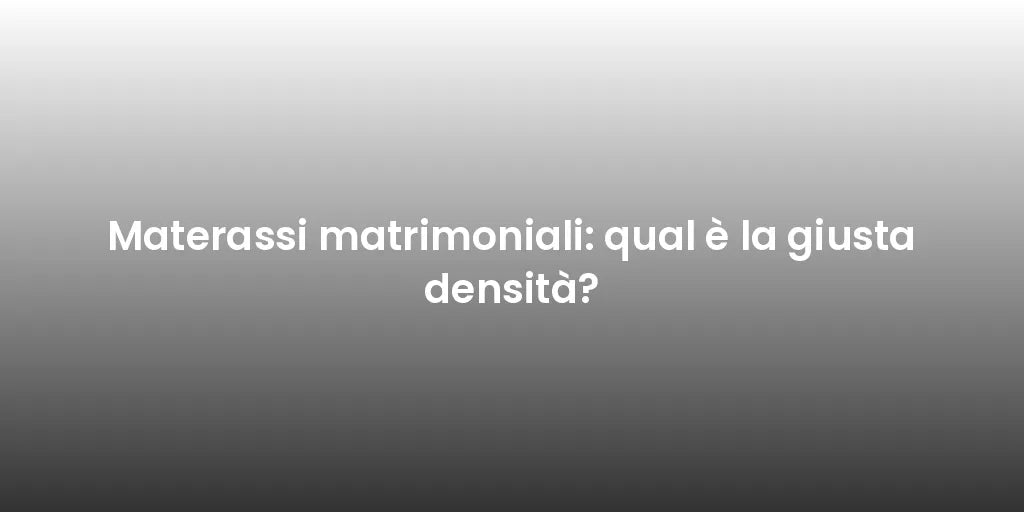 Materassi matrimoniali: qual è la giusta densità?